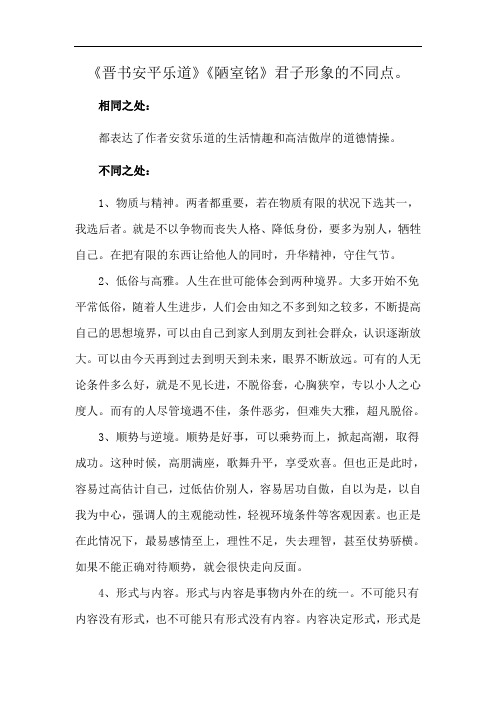 《晋书安平乐道》《陋室铭》君子形象的不同点。

相同之处：

都表达了作者安贫乐道的生活情趣和高洁傲岸的道德情操。

不同之处：

1、物质与精神。两者都重要，若在物质有限的状况下选其一，我选后者。就是不以争物而丧失人格、降低身份，要多为别人，牺牲自己。在把有限的东西让给他人的同时，升华精神，守住气节。

2、低俗与高雅。人生在世可能体会到两种境界。大多开始不免平常低俗，随着人生进步，人们会由知之不多到知之较多，不断提高自己的思想境界，可以由自己到家人到朋友到社会群众，认识逐渐放大。可以由今天再到过去到明天到未来，眼界不断放远。可有的人无论条件多么好，就是不见长进，不脱俗套，心胸狭窄，专以小人之心度人。而有的人尽管境遇不佳，条件恶劣，但难失大雅，超凡脱俗。

3、顺势与逆境。顺势是好事，可以乘势而上，掀起高潮，取得成功。这种时候，高朋满座，歌舞升平，享受欢喜。但也正是此时，容易过高估计自己，过低估价别人，容易居功自傲，自以为是，以自我为中心，强调人的主观能动性，轻视环境条件等客观因素。也正是在此情况下，最易感情至上，理性不足，失去理智，甚至仗势骄横。如果不能正确对待顺势，就会很快走向反面。

4、形式与内容。形式与内容是事物内外在的统一。不可能只有内容没有形式，也不可能只有形式没有内容。内容决定形式，形式是